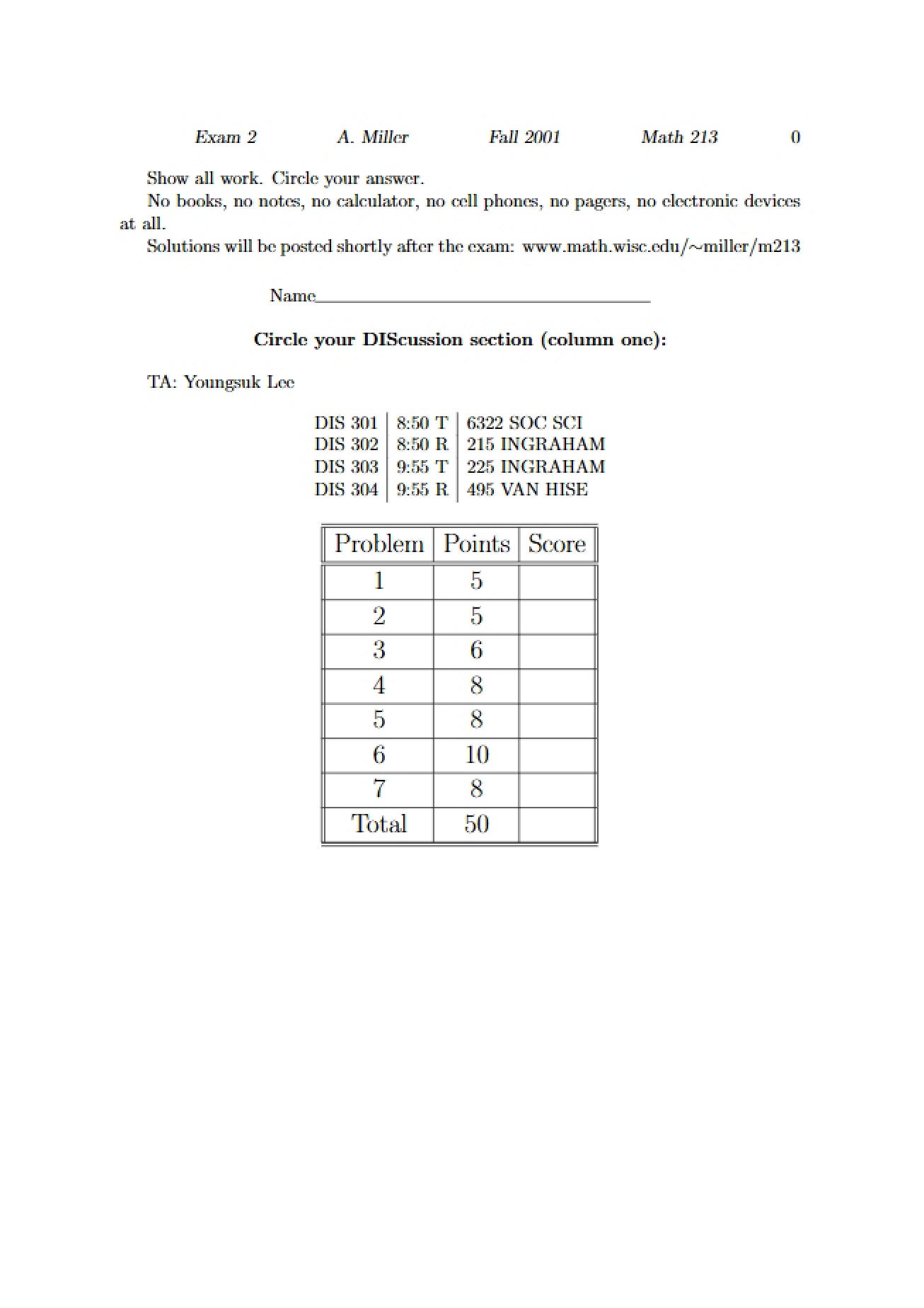 Exam 2 A. Miller Fall 2001 Math 213 0

Show all work. Circle your answer.

No books, no notes, no calculator, no cell phones, no pagers, no electronic devices at all.

Solutions will be posted shortly after the exam: www.math.wisc.edu/~miller/m213

Name____

Circle your DIScussion section (column one):

TA: Youngsuk Lee

| DIS 301 | 8:50 T | 6322 SOC SCI |
|---|---|---|
| DIS 302 | 8:50 R | 215 INGRAHAM |
| DIS 303 | 9:55 T | 225 INGRAHAM |
| DIS 304 | 9:55 R | 495 VAN HISE |

| Problem | Points | Score |
|---|---|---|
| 1 | 5 | |
| 2 | 5 | |
| 3 | 6 | |
| 4 | 8 | |
| 5 | 8 | |
| 6 | 10 | |
| 7 | 8 | |
| Total | 50 | |